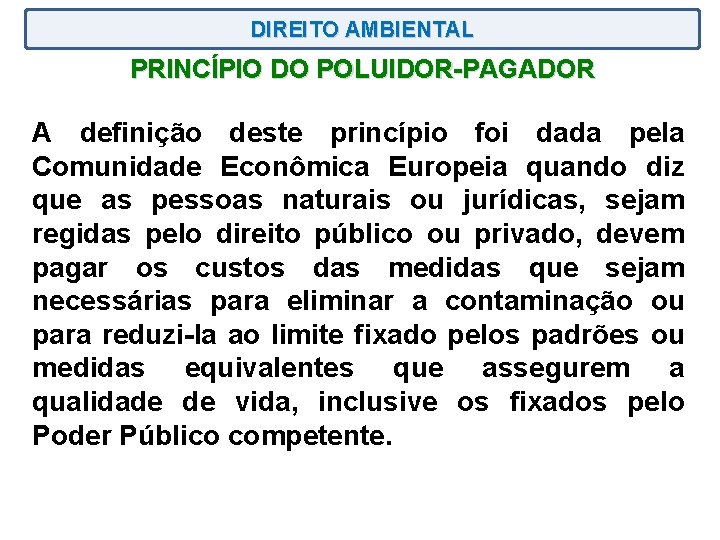 DIREITO AMBIENTAL

PRINCÍPIO DO POLUIDOR-PAGADOR

A definição deste princípio foi dada pela Comunidade Econômica Europeia quando diz que as pessoas naturais ou jurídicas, sejam regidas pelo direito público ou privado, devem pagar os custos das medidas que sejam necessárias para eliminar a contaminação ou para reduzi-la ao limite fixado pelos padrões ou medidas equivalentes que assegurem a qualidade de vida, inclusive os fixados pelo Poder Público competente.